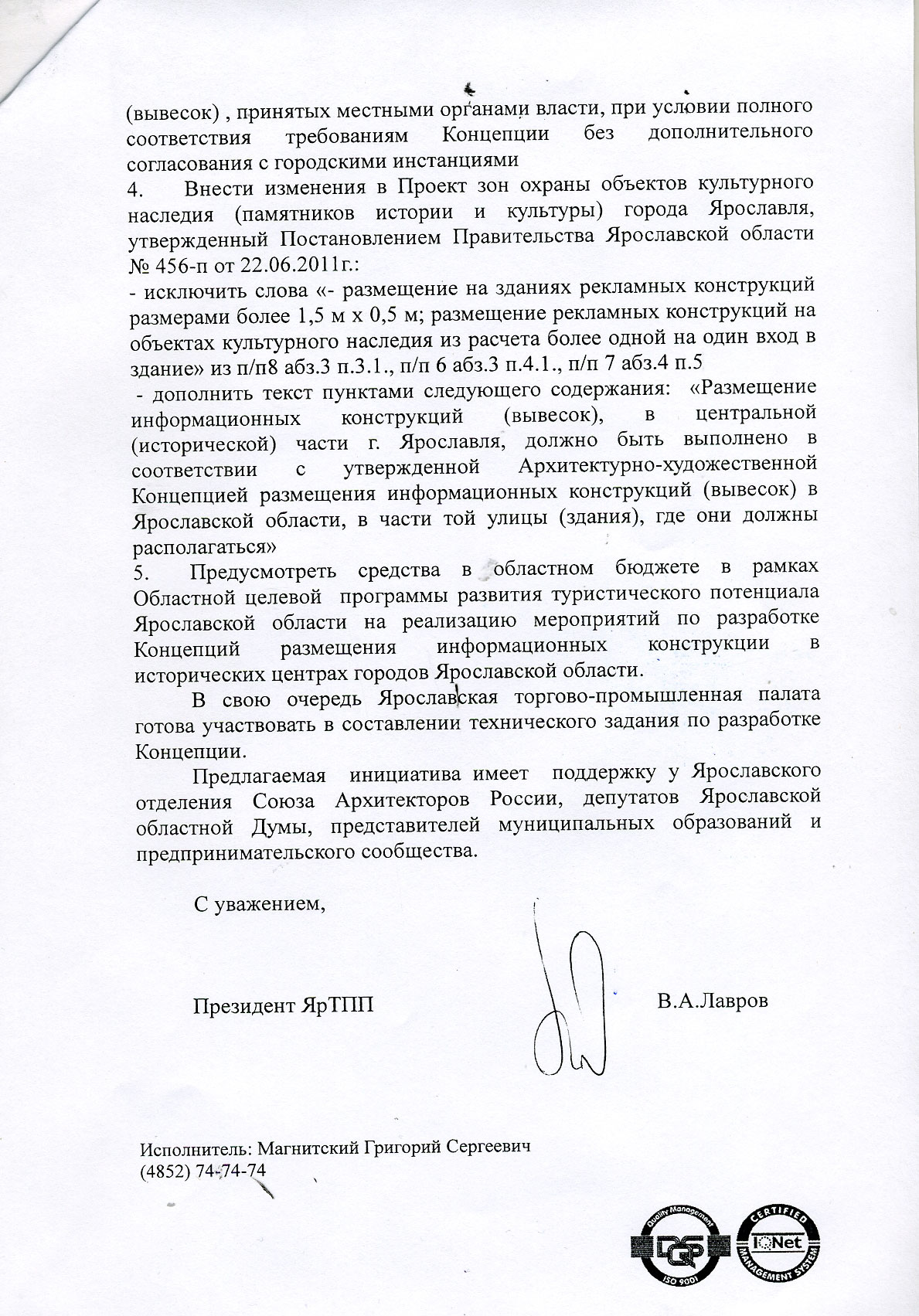 (вывесок) , принятых местными органами власти, при условии полного соответствия требованиям Концепции без дополнительного согласования с городскими инстанциями

4. Внести изменения в Проект зон охраны объектов культурного наследия (памятников истории и культуры) города Ярославля, утвержденный Постановлением Правительства Ярославской области № 456-п от 22.06.2011г.:

- исключить слова «- размещение на зданиях рекламных конструкций размерами более 1,5 м х 0,5 м; размещение рекламных конструкций на объектах культурного наследия из расчета более одной на один вход в здание» из п/п8 абз.3 п.3.1., п/п 6 абз.3 п.4.1., п/п 7 абз.4 п.5

- дополнить текст пунктами следующего содержания: «Размещение информационных конструкций (вывесок), в центральной (исторической) части г. Ярославля, должно быть выполнено в соответствии с утвержденной Архитектурно-художественной Концепцией размещения информационных конструкций (вывесок) в Ярославской области, в части той улицы (здания), где они должны располагаться»

5. Предусмотреть средства в областном бюджете в рамках Областной целевой программы развития туристического потенциала Ярославской области на реализацию мероприятий по разработке Концепций размещения информационных конструкции в исторических центрах городов Ярославской области.

В свою очередь Ярославская торгово-промышленная палата готова участвовать в составлении технического задания по разработке Концепции.

Предлагаемая инициатива имеет поддержку у Ярославского отделения Союза Архитекторов России, депутатов Ярославской областной Думы, представителей муниципальных образований и предпринимательского сообщества.

С уважением,

Президент ЯрТПП В.А.Лавров

Исполнитель: Магнитский Григорий Сергеевич
(4852) 74-74-74

Quality Management DQS ISO 9001
CERTIFIED IQNet MANAGEMENT SYSTEM